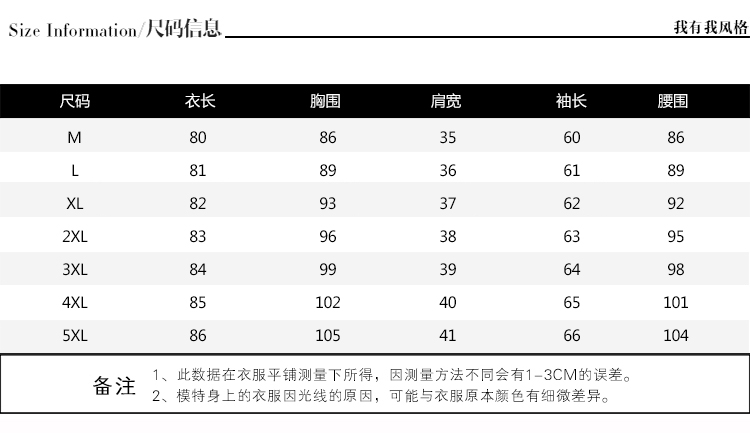 Size Information/尺码信息

我有我风格

| 尺码 | 衣长 | 胸围 | 肩宽 | 袖长 | 腰围 |
|---|---|---|---|---|---|
| M | 80 | 86 | 35 | 60 | 86 |
| L | 81 | 89 | 36 | 61 | 89 |
| XL | 82 | 93 | 37 | 62 | 92 |
| 2XL | 83 | 96 | 38 | 63 | 95 |
| 3XL | 84 | 99 | 39 | 64 | 98 |
| 4XL | 85 | 102 | 40 | 65 | 101 |
| 5XL | 86 | 105 | 41 | 66 | 104 |

备注

1、此数据在衣服平铺测量下所得，因测量方法不同会有1-3CM的误差。
2、模特身上的衣服因光线的原因，可能与衣服原本颜色有细微差异。